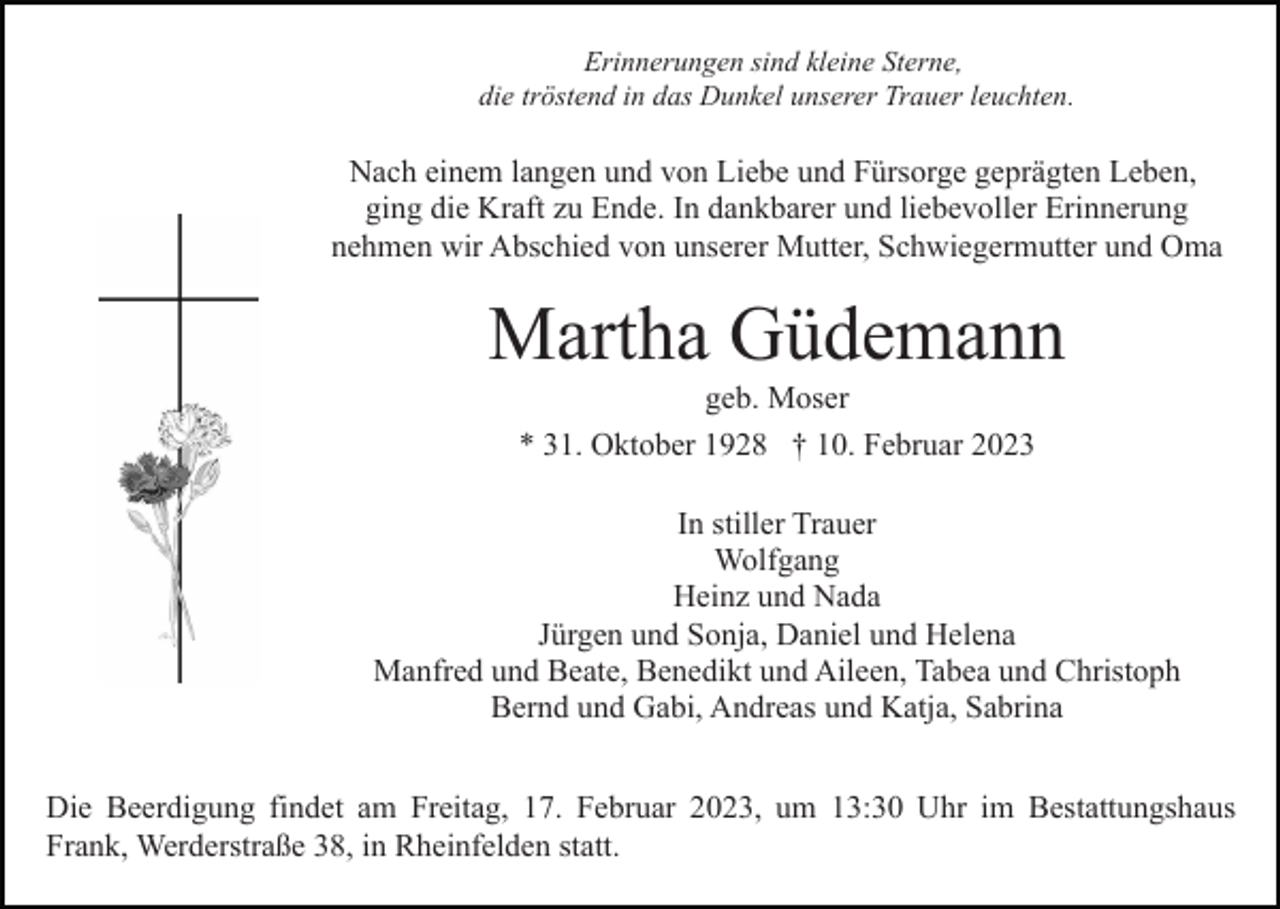 Erinnerungen sind kleine Sterne,
die tröstend in das Dunkel unserer Trauer leuchten.

Nach einem langen und von Liebe und Fürsorge geprägten Leben, ging die Kraft zu Ende. In dankbarer und liebevoller Erinnerung nehmen wir Abschied von unserer Mutter, Schwiegermutter und Oma

Martha Güdemann

geb. Moser

* 31. Oktober 1928 † 10. Februar 2023

In stiller Trauer
Wolfgang
Heinz und Nada
Jürgen und Sonja, Daniel und Helena
Manfred und Beate, Benedikt und Aileen, Tabea und Christoph
Bernd und Gabi, Andreas und Katja, Sabrina

Die Beerdigung findet am Freitag, 17. Februar 2023, um 13:30 Uhr im Bestattungshaus Frank, Werderstraße 38, in Rheinfelden statt.